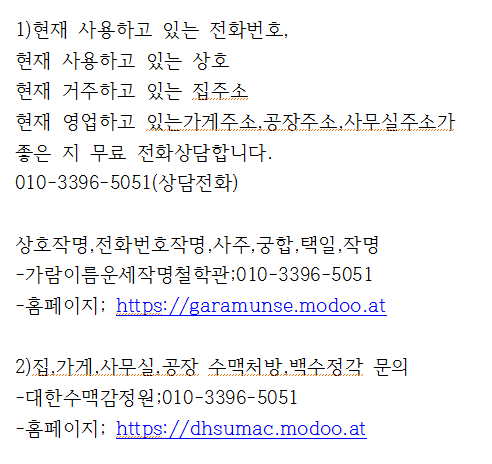 1)현재 사용하고 있는 전화번호,
현재 사용하고 있는 상호
현재 거주하고 있는 집주소
현재 영업하고 있는가게주소,공장주소,사무실주소가
좋은 지 무료 전화상담합니다.
010-3396-5051(상담전화)

상호작명,전화번호작명,사주,궁합,택일,작명
-가람이름운세작명철학관;010-3396-5051
-홈페이지; https://garamunse.modoo.at

2)집,가게,사무실,공장 수맥처방,백수정각 문의
-대한수맥감정원;010-3396-5051
-홈페이지; https://dhsumac.modoo.at